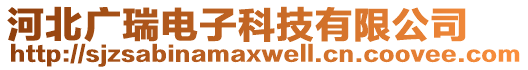 河北广瑞电子科技有限公司
http://sjzsabinamaxwell.cn.coovee.com